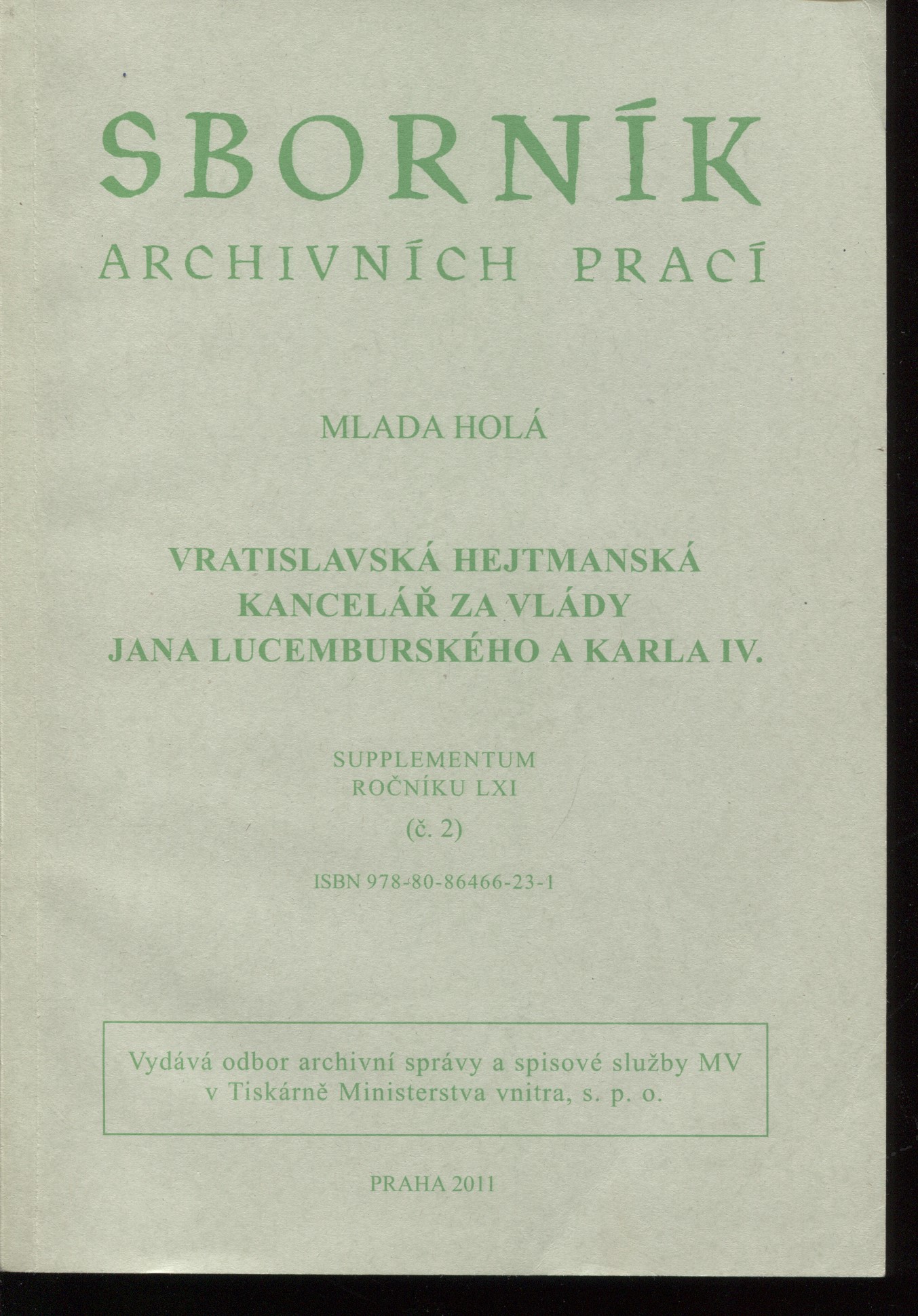 SBORNÍK
ARCHIVNÍCH PRACÍ

MLADA HOLÁ

VRATISLAVSKÁ HEJTMANSKÁ KANCELÁŘ ZA VLÁDY JANA LUCEMBURSKÉHO A KARLA IV.

SUPPLEMENTUM
ROČNÍKU LXI
(č. 2)

ISBN 978-80-86466-23-1

Vydává odbor archivní správy a spisové služby MV v Tiskárně Ministerstva vnitra, s. p. o.

PRAHA 2011